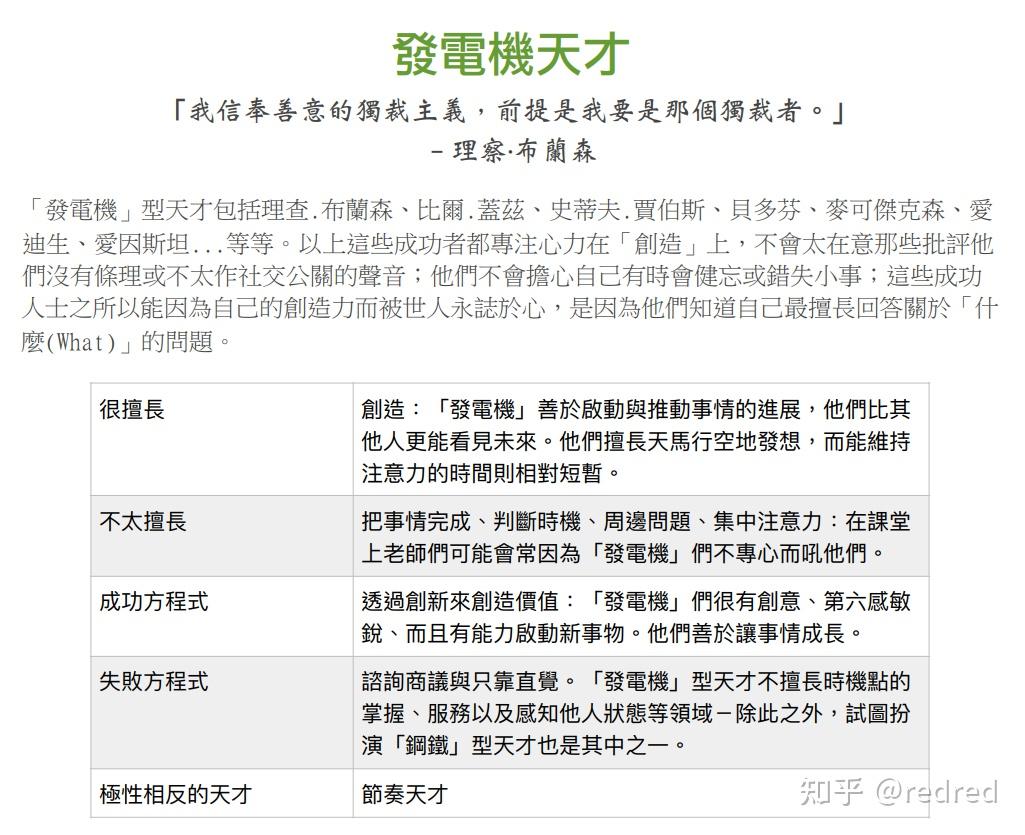 發電機天才

「我信奉善意的獨裁主義，前提是我要是那個獨裁者。」
－理察·布蘭森

「發電機」型天才包括理查.布蘭森、比爾.蓋茲、史蒂夫.賈伯斯、貝多芬、麥可傑克森、愛迪生、愛因斯坦...等等。以上這些成功者都專注心力在「創造」上，不會太在意那些批評他們沒有條理或不太作社交公關的聲音；他們不會擔心自己有時會健忘或錯失小事；這些成功人士之所以能因為自己的創造力而被世人永誌於心，是因為他們知道自己最擅長回答關於「什麼(What)」的問題。

| 很擅長 | 創造：「發電機」善於啟動與推動事情的進展，他們比其他人更能看見未來。他們擅長天馬行空地發想，而能維持注意力的時間則相對短暫。 |
|---|---|
| 不太擅長 | 把事情完成、判斷時機、周邊問題、集中注意力：在課堂上老師們可能會常因為「發電機」們不專心而吼他們。 |
| 成功方程式 | 透過創新來創造價值：「發電機」們很有創意、第六感敏銳、而且有能力啟動新事物。他們善於讓事情成長。 |
| 失敗方程式 | 諮詢商議與只靠直覺。「發電機」型天才不擅長時機點的掌握、服務以及感知他人狀態等領域－除此之外，試圖扮演「鋼鐵」型天才也是其中之一。 |
| 極性相反的天才 | 節奏天才 |

知乎 @redred